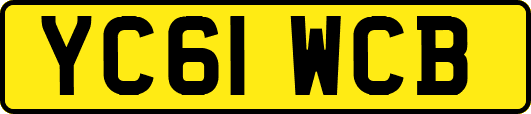 YC61 WCB